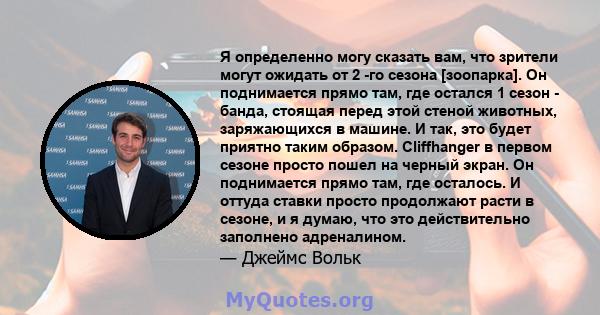 Я определенно могу сказать вам, что зрители могут ожидать от 2 -го сезона [зоопарка]. Он поднимается прямо там, где остался 1 сезон - банда, стоящая перед этой стеной животных, заряжающихся в машине. И так, это будет приятно таким образом. Cliffhanger в первом сезоне просто пошел на черный экран. Он поднимается прямо там, где осталось. И оттуда ставки просто продолжают расти в сезоне, и я думаю, что это действительно заполнено адреналином.
— Джеймс Вольк

MyQuotes.org